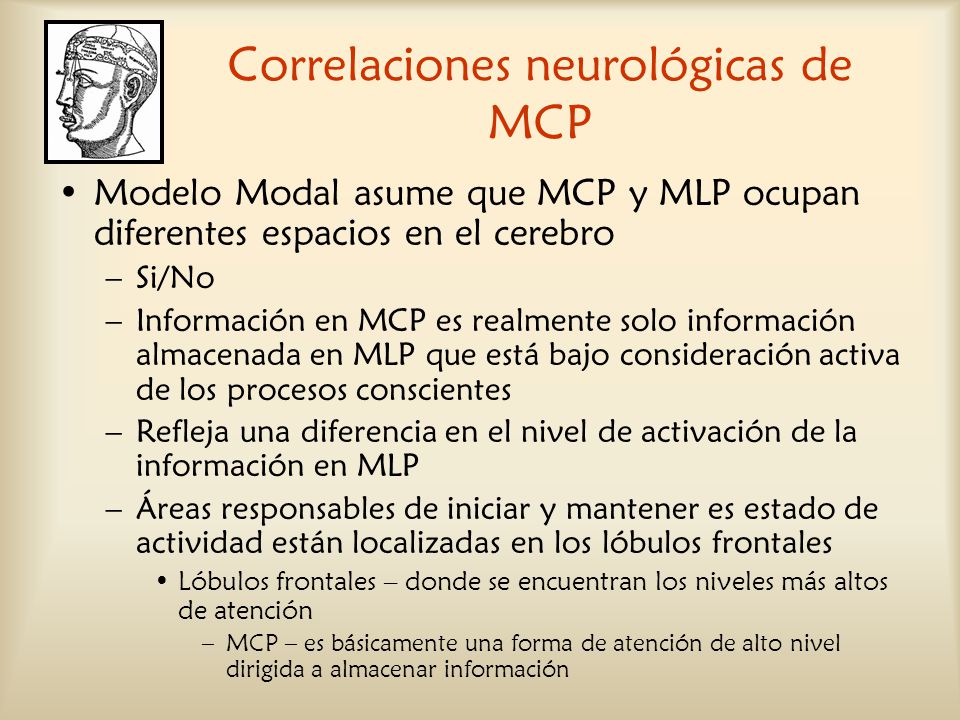 Correlaciones neurológicas de MCP

• Modelo Modal asume que MCP y MLP ocupan diferentes espacios en el cerebro
– Si/No
– Información en MCP es realmente solo información almacenada en MLP que está bajo consideración activa de los procesos conscientes
– Refleja una diferencia en el nivel de activación de la información en MLP
– Áreas responsables de iniciar y mantener es estado de actividad están localizadas en los lóbulos frontales
• Lóbulos frontales – donde se encuentran los niveles más altos de atención
– MCP – es básicamente una forma de atención de alto nivel dirigida a almacenar información